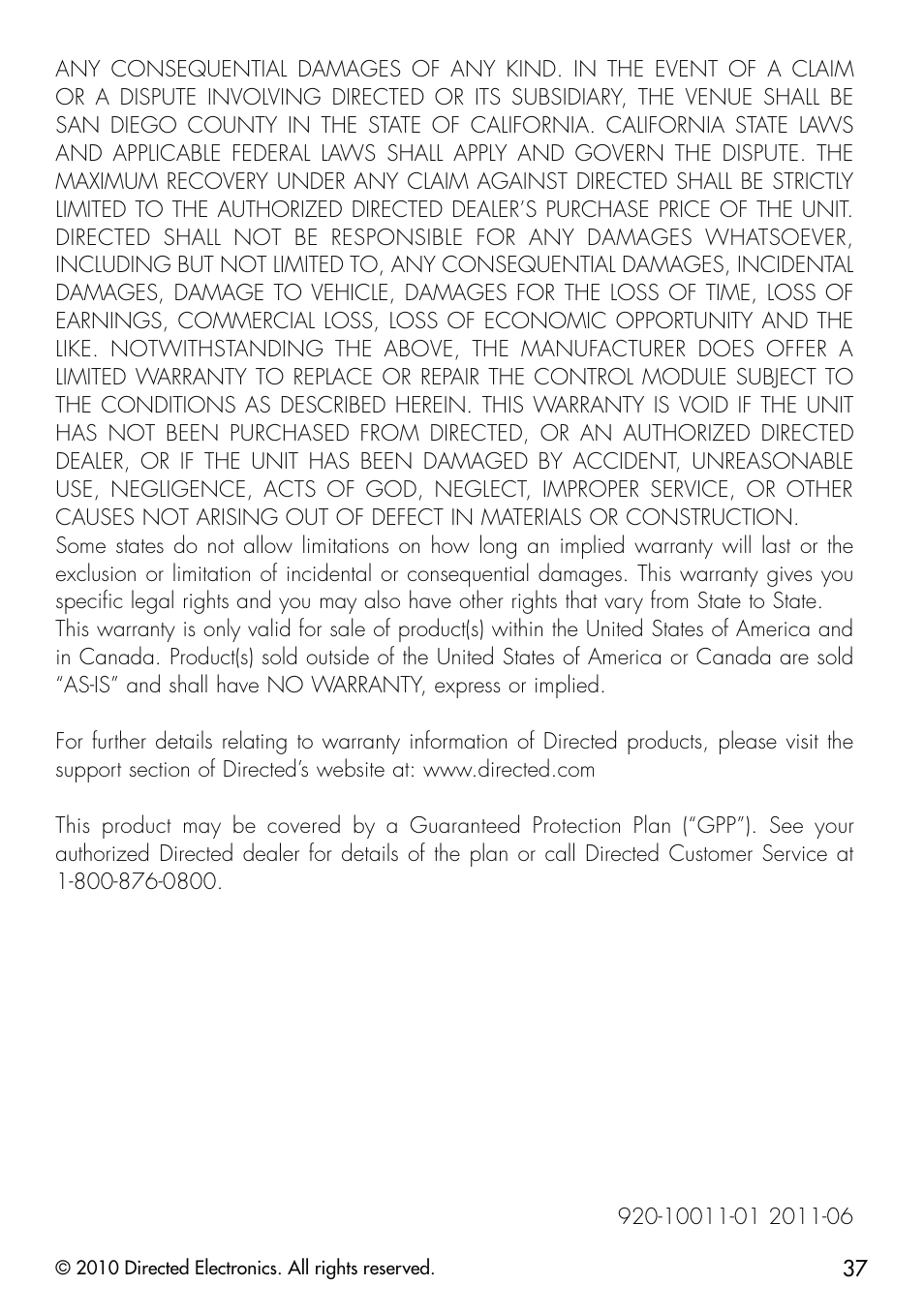 ANY CONSEQUENTIAL DAMAGES OF ANY KIND. IN THE EVENT OF A CLAIM OR A DISPUTE INVOLVING DIRECTED OR ITS SUBSIDIARY, THE VENUE SHALL BE SAN DIEGO COUNTY IN THE STATE OF CALIFORNIA. CALIFORNIA STATE LAWS AND APPLICABLE FEDERAL LAWS SHALL APPLY AND GOVERN THE DISPUTE. THE MAXIMUM RECOVERY UNDER ANY CLAIM AGAINST DIRECTED SHALL BE STRICTLY LIMITED TO THE AUTHORIZED DIRECTED DEALER'S PURCHASE PRICE OF THE UNIT. DIRECTED SHALL NOT BE RESPONSIBLE FOR ANY DAMAGES WHATSOEVER, INCLUDING BUT NOT LIMITED TO, ANY CONSEQUENTIAL DAMAGES, INCIDENTAL DAMAGES, DAMAGE TO VEHICLE, DAMAGES FOR THE LOSS OF TIME, LOSS OF EARNINGS, COMMERCIAL LOSS, LOSS OF ECONOMIC OPPORTUNITY AND THE LIKE. NOTWITHSTANDING THE ABOVE, THE MANUFACTURER DOES OFFER A LIMITED WARRANTY TO REPLACE OR REPAIR THE CONTROL MODULE SUBJECT TO THE CONDITIONS AS DESCRIBED HEREIN. THIS WARRANTY IS VOID IF THE UNIT HAS NOT BEEN PURCHASED FROM DIRECTED, OR AN AUTHORIZED DIRECTED DEALER, OR IF THE UNIT HAS BEEN DAMAGED BY ACCIDENT, UNREASONABLE USE, NEGLIGENCE, ACTS OF GOD, NEGLECT, IMPROPER SERVICE, OR OTHER CAUSES NOT ARISING OUT OF DEFECT IN MATERIALS OR CONSTRUCTION.
Some states do not allow limitations on how long an implied warranty will last or the exclusion or limitation of incidental or consequential damages. This warranty gives you specific legal rights and you may also have other rights that vary from State to State.
This warranty is only valid for sale of product(s) within the United States of America and in Canada. Product(s) sold outside of the United States of America or Canada are sold "AS-IS" and shall have NO WARRANTY, express or implied.

For further details relating to warranty information of Directed products, please visit the support section of Directed's website at: www.directed.com

This product may be covered by a Guaranteed Protection Plan ("GPP"). See your authorized Directed dealer for details of the plan or call Directed Customer Service at 1-800-876-0800.

920-10011-01 2011-06

© 2010 Directed Electronics. All rights reserved.
37